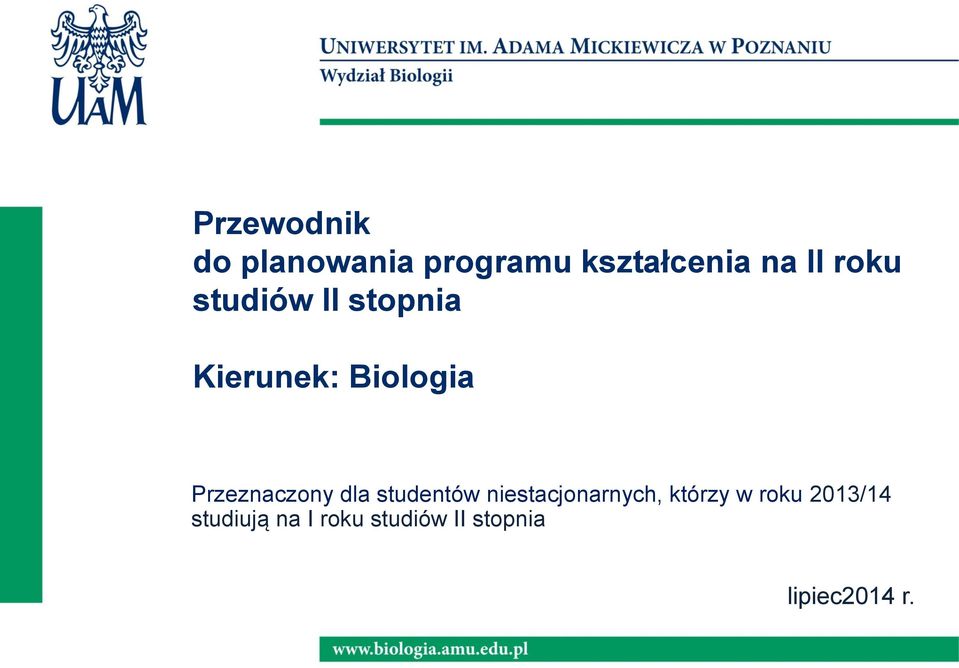 UAM

UNIWERSYTET IM. ADAMA MICKIEWICZA W POZNANIU
Wydział Biologii

Przewodnik
do planowania programu kształcenia na II roku studiów II stopnia

Kierunek: Biologia

Przeznaczony dla studentów niestacjonarnych, którzy w roku 2013/14 studiują na I roku studiów II stopnia

lipiec2014 r.

www.biologia.amu.edu.pl